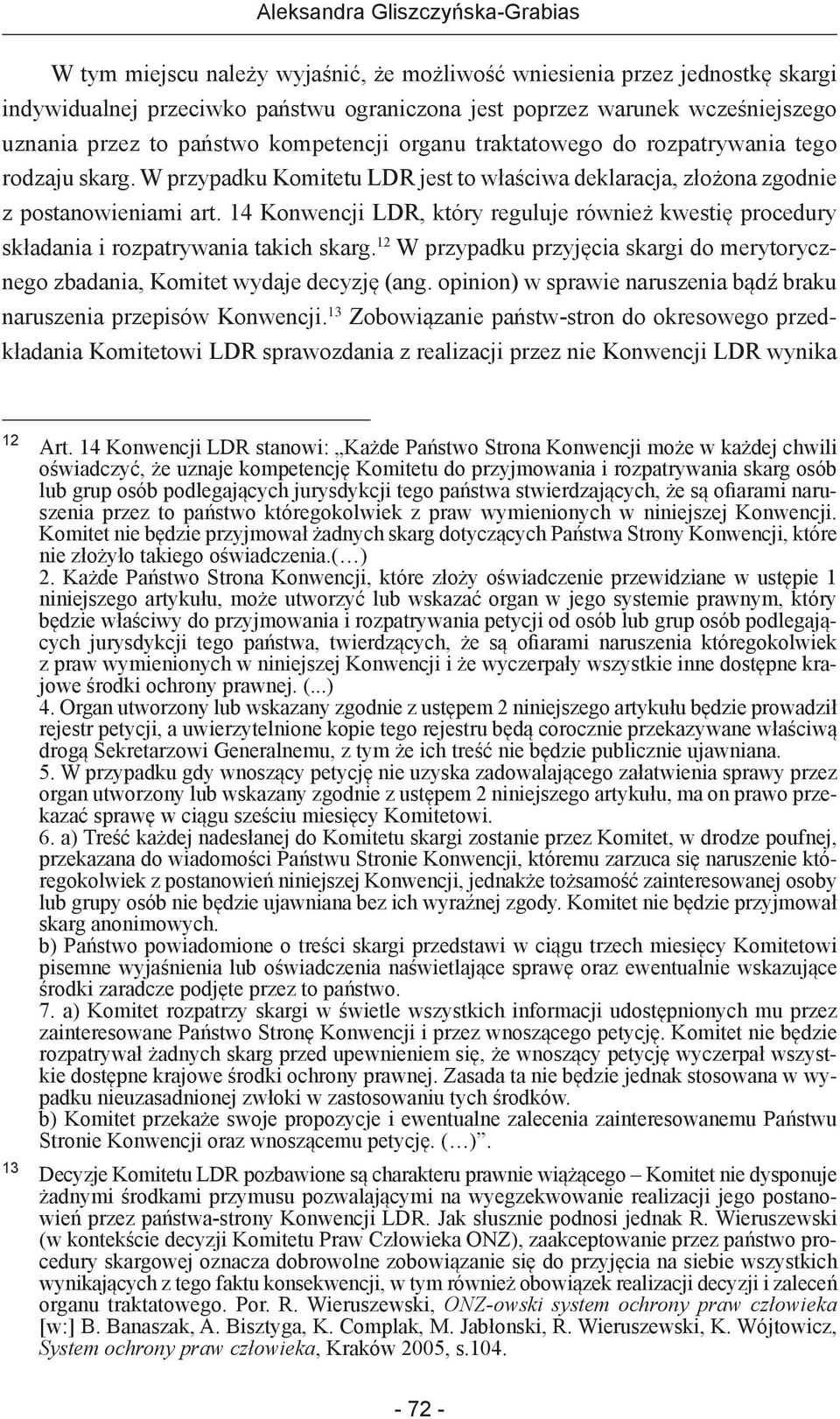 Aleksandra Gliszczyńska-Grabias

W tym miejscu należy wyjaśnić, że możliwość wniesienia przez jednostkę skargi indywidualnej przeciwko państwu ograniczona jest poprzez warunek wcześniejszego uznania przez to państwo kompetencji organu traktatowego do rozpatrywania tego rodzaju skarg. W przypadku Komitetu LDR jest to właściwa deklaracja, złożona zgodnie z postanowieniami art. 14 Konwencji LDR, który reguluje również kwestię procedury składania i rozpatrywania takich skarg.$^{12}$ W przypadku przyjęcia skargi do merytorycznego zbadania, Komitet wydaje decyzję (ang. opinion) w sprawie naruszenia bądź braku naruszenia przepisów Konwencji.$^{13}$ Zobowiązanie państw-stron do okresowego przedkładania Komitetowi LDR sprawozdania z realizacji przez nie Konwencji LDR wynika

12 Art. 14 Konwencji LDR stanowi: „Każde Państwo Strona Konwencji może w każdej chwili oświadczyć, że uznaje kompetencję Komitetu do przyjmowania i rozpatrywania skarg osób lub grup osób podlegających jurysdykcji tego państwa stwierdzających, że są ofiarami naruszenia przez to państwo któregokolwiek z praw wymienionych w niniejszej Konwencji. Komitet nie będzie przyjmował żadnych skarg dotyczących Państwa Strony Konwencji, które nie złożyło takiego oświadczenia.(…)
2. Każde Państwo Strona Konwencji, które złoży oświadczenie przewidziane w ustępie 1 niniejszego artykułu, może utworzyć lub wskazać organ w jego systemie prawnym, który będzie właściwy do przyjmowania i rozpatrywania petycji od osób lub grup osób podlegających jurysdykcji tego państwa, twierdzących, że są ofiarami naruszenia któregokolwiek z praw wymienionych w niniejszej Konwencji i że wyczerpały wszystkie inne dostępne krajowe środki ochrony prawnej. (...)
4. Organ utworzony lub wskazany zgodnie z ustępem 2 niniejszego artykułu będzie prowadził rejestr petycji, a uwierzytelnione kopie tego rejestru będą corocznie przekazywane właściwą drogą Sekretarzowi Generalnemu, z tym że ich treść nie będzie publicznie ujawniana.
5. W przypadku gdy wnoszący petycję nie uzyska zadowalającego załatwienia sprawy przez organ utworzony lub wskazany zgodnie z ustępem 2 niniejszego artykułu, ma on prawo przekazać sprawę w ciągu sześciu miesięcy Komitetowi.
6. a) Treść każdej nadesłanej do Komitetu skargi zostanie przez Komitet, w drodze poufnej, przekazana do wiadomości Państwu Stronie Konwencji, któremu zarzuca się naruszenie któregokolwiek z postanowień niniejszej Konwencji, jednakże tożsamość zainteresowanej osoby lub grupy osób nie będzie ujawniana bez ich wyraźnej zgody. Komitet nie będzie przyjmował skarg anonimowych.
b) Państwo powiadomione o treści skargi przedstawi w ciągu trzech miesięcy Komitetowi pisemne wyjaśnienia lub oświadczenia naświetlające sprawę oraz ewentualnie wskazujące środki zaradcze podjęte przez to państwo.
7. a) Komitet rozpatrzy skargi w świetle wszystkich informacji udostępnionych mu przez zainteresowane Państwo Stronę Konwencji i przez wnoszącego petycję. Komitet nie będzie rozpatrywał żadnych skarg przed upewnieniem się, że wnoszący petycję wyczerpał wszystkie dostępne krajowe środki ochrony prawnej. Zasada ta nie będzie jednak stosowana w wypadku nieuzasadnionej zwłoki w zastosowaniu tych środków.
b) Komitet przekaże swoje propozycje i ewentualne zalecenia zainteresowanemu Państwu Stronie Konwencji oraz wnoszącemu petycję. (…)”.

13 Decyzje Komitetu LDR pozbawione są charakteru prawnie wiążącego – Komitet nie dysponuje żadnymi środkami przymusu pozwalającymi na wyegzekwowanie realizacji jego postanowień przez państwa-strony Konwencji LDR. Jak słusznie podnosi jednak R. Wieruszewski (w kontekście decyzji Komitetu Praw Człowieka ONZ), zaakceptowanie przez państwo procedury skargowej oznacza dobrowolne zobowiązanie się do przyjęcia na siebie wszystkich wynikających z tego faktu konsekwencji, w tym również obowiązek realizacji decyzji i zaleceń organu traktatowego. Por. R. Wieruszewski, ONZ-owski system ochrony praw człowieka [w:] B. Banaszak, A. Bisztyga, K. Complak, M. Jabłoński, R. Wieruszewski, K. Wójtowicz, System ochrony praw człowieka, Kraków 2005, s.104.

- 72 -